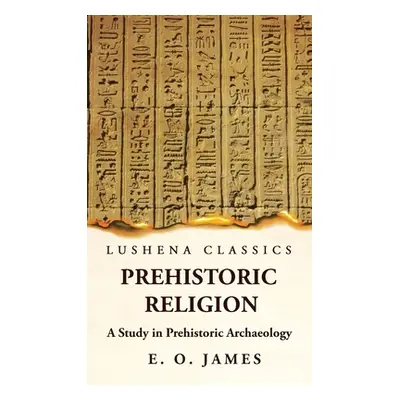 LUSHENA CLASSICS

PREHISTORIC RELIGION

A Study in Prehistoric Archaeology

E. O. JAMES